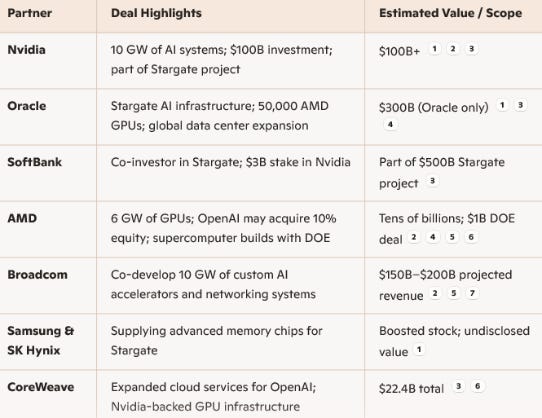 | Partner | Deal Highlights | Estimated Value / Scope |
|---|---|---|
| Nvidia | 10 GW of AI systems; \$100B investment; part of Stargate project | \$100B+ 1 2 3 |
| Oracle | Stargate AI infrastructure; 50,000 AMD GPUs; global data center expansion | \$300B (Oracle only) 1 3 4 |
| SoftBank | Co-investor in Stargate; \$3B stake in Nvidia | Part of \$500B Stargate project 3 |
| AMD | 6 GW of GPUs; OpenAI may acquire 10% equity; supercomputer builds with DOE | Tens of billions; \$1B DOE deal 2 4 5 6 |
| Broadcom | Co-develop 10 GW of custom AI accelerators and networking systems | \$150B–\$200B projected revenue 2 5 7 |
| Samsung & SK Hynix | Supplying advanced memory chips for Stargate | Boosted stock; undisclosed value 1 |
| CoreWeave | Expanded cloud services for OpenAI; Nvidia-backed GPU infrastructure | \$22.4B total 3 6 |